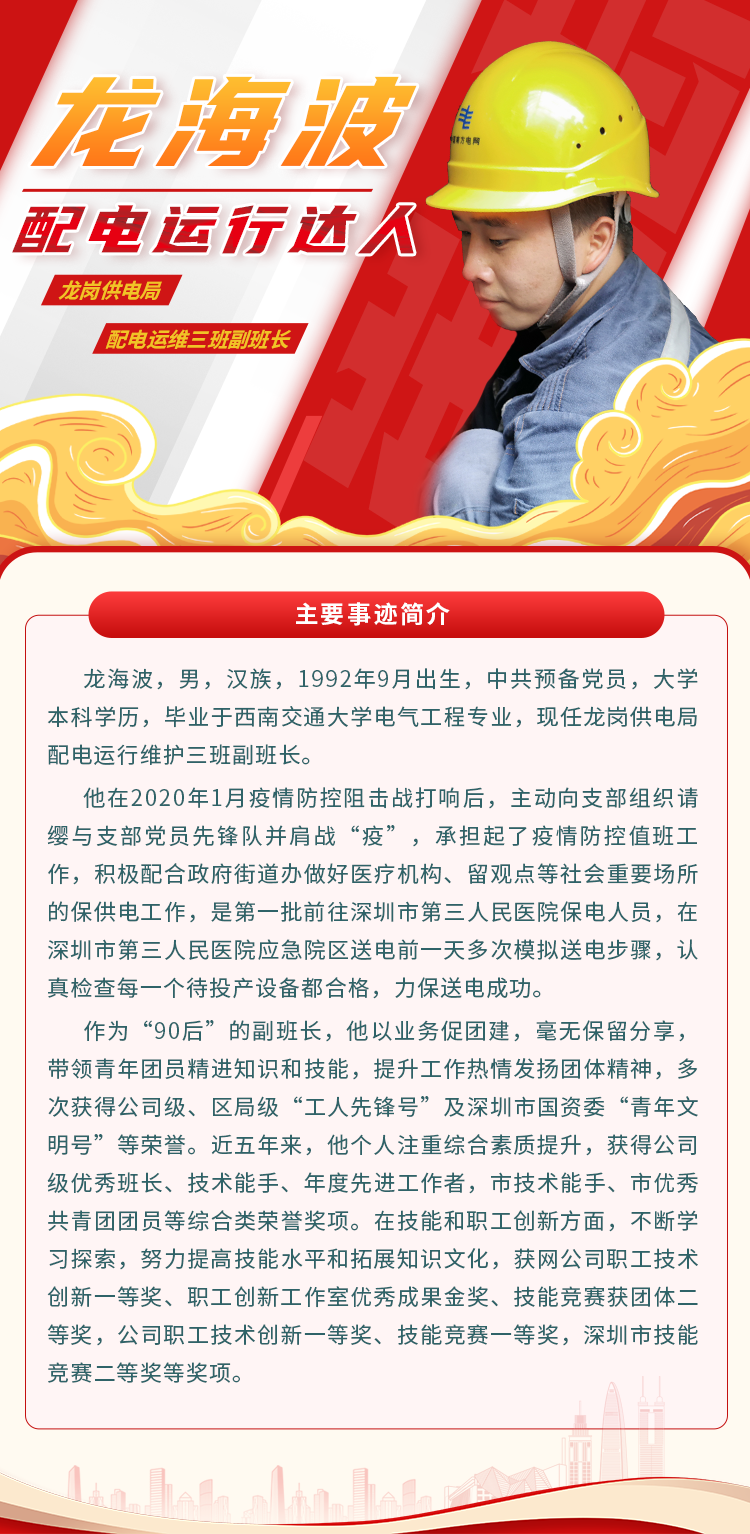 龙海波

配电运行达人

龙岗供电局

配电运维三班副班长

主要事迹简介

龙海波，男，汉族，1992年9月出生，中共预备党员，大学本科学历，毕业于西南交通大学电气工程专业，现任龙岗供电局配电运行维护三班副班长。

他在2020年1月疫情防控阻击战打响后，主动向支部组织请缨与支部党员先锋队并肩战“疫”，承担起了疫情防控值班工作，积极配合政府街道办做好医疗机构、留观点等社会重要场所的保供电工作，是第一批前往深圳市第三人民医院保电人员，在深圳市第三人民医院应急院区送电前一天多次模拟送电步骤，认真检查每一个待投产设备都合格，力保送电成功。

作为“90后”的副班长，他以业务促团建，毫无保留分享，带领青年团员精进知识和技能，提升工作热情发扬团体精神，多次获得公司级、区局级“工人先锋号”及深圳市国资委“青年文明号”等荣誉。近五年来，他个人注重综合素质提升，获得公司级优秀班长、技术能手、年度先进工作者，市技术能手、市优秀共青团团员等综合类荣誉奖项。在技能和职工创新方面，不断学习探索，努力提高技能水平和拓展知识文化，获网公司职工技术创新一等奖、职工创新工作室优秀成果金奖、技能竞赛获团体二等奖，公司职工技术创新一等奖、技能竞赛一等奖，深圳市技能竞赛二等奖等奖项。